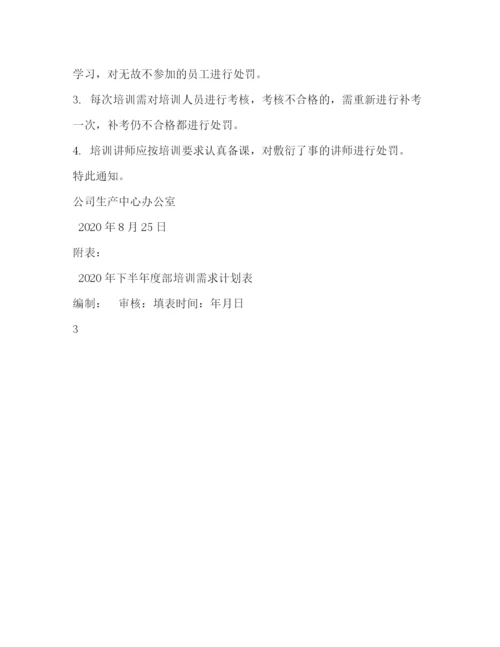 学习，对无故不参加的员工进行处罚。

3. 每次培训需对培训人员进行考核，考核不合格的，需重新进行补考一次，补考仍不合格都进行处罚。

4. 培训讲师应按培训要求认真备课，对敷衍了事的讲师进行处罚。

特此通知。

公司生产中心办公室

2020 年 8 月 25 日

附表：

2020 年下半年度部培训需求计划表

编制： 审核：填表时间：年月日

3